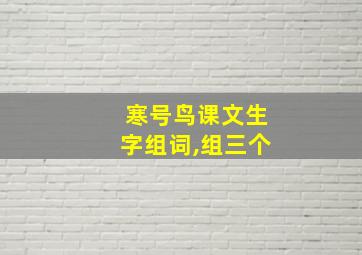 寒号鸟课文生字组词,组三个